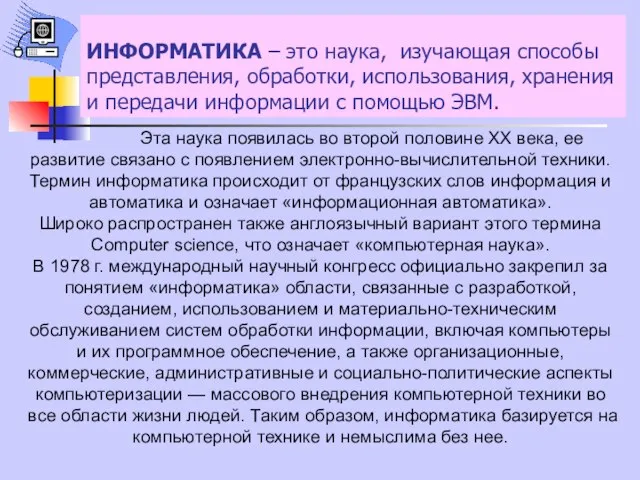 ИНФОРМАТИКА – это наука, изучающая способы представления, обработки, использования, хранения и передачи информации с помощью ЭВМ.

Эта наука появилась во второй половине XX века, ее развитие связано с появлением электронно-вычислительной техники. Термин информатика происходит от французских слов информация и автоматика и означает «информационная автоматика». Широко распространен также англоязычный вариант этого термина Computer science, что означает «компьютерная наука». В 1978 г. международный научный конгресс официально закрепил за понятием «информатика» области, связанные с разработкой, созданием, использованием и материально-техническим обслуживанием систем обработки информации, включая компьютеры и их программное обеспечение, а также организационные, коммерческие, административные и социально-политические аспекты компьютеризации — массового внедрения компьютерной техники во все области жизни людей. Таким образом, информатика базируется на компьютерной технике и немыслима без нее.